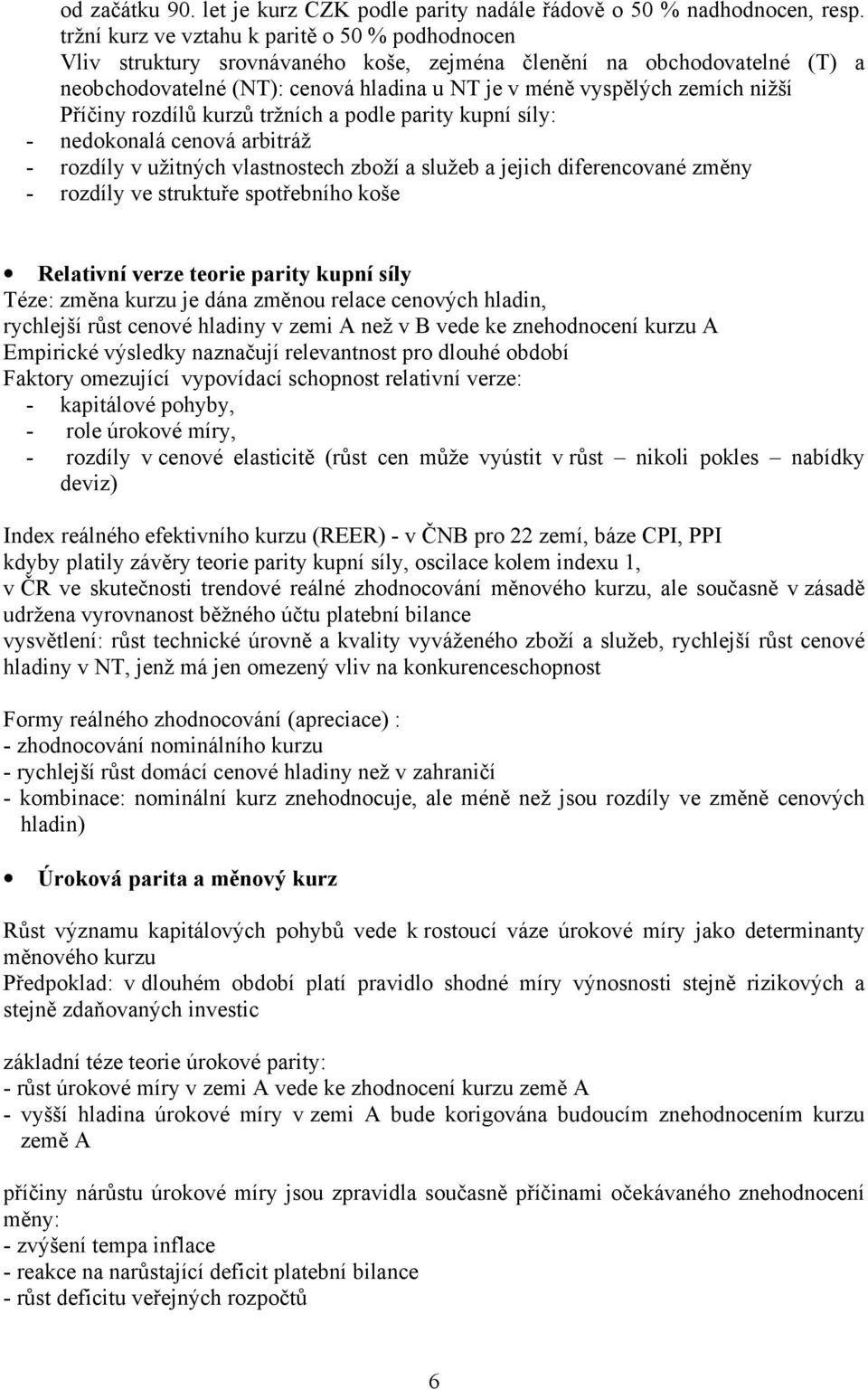 od začátku 90. let je kurz CZK podle parity nadále řádově o 50 % nadhodnocen, resp. tržní kurz ve vztahu k paritě o 50 % podhodnocen
Vliv struktury srovnávaného koše, zejména členění na obchodovatelné (T) a neobchodovatelné (NT): cenová hladina u NT je v méně vyspělých zemích nižší
Příčiny rozdílů kurzů tržních a podle parity kupní síly:
- nedokonalá cenová arbitráž
- rozdíly v užitných vlastnostech zboží a služeb a jejich diferencované změny
- rozdíly ve struktuře spotřebního koše

• Relativní verze teorie parity kupní síly
Téze: změna kurzu je dána změnou relace cenových hladin,
rychlejší růst cenové hladiny v zemi A než v B vede ke znehodnocení kurzu A
Empirické výsledky naznačují relevantnost pro dlouhé období
Faktory omezující vypovídací schopnost relativní verze:
- kapitálové pohyby,
- role úrokové míry,
- rozdíly v cenové elasticitě (růst cen může vyústit v růst – nikoli pokles – nabídky deviz)

Index reálného efektivního kurzu (REER) - v ČNB pro 22 zemí, báze CPI, PPI
kdyby platily závěry teorie parity kupní síly, oscilace kolem indexu 1,
v ČR ve skutečnosti trendové reálné zhodnocování měnového kurzu, ale současně v zásadě udržena vyrovnanost běžného účtu platební bilance
vysvětlení: růst technické úrovně a kvality vyváženého zboží a služeb, rychlejší růst cenové hladiny v NT, jenž má jen omezený vliv na konkurenceschopnost

Formy reálného zhodnocování (apreciace) :
- zhodnocování nominálního kurzu
- rychlejší růst domácí cenové hladiny než v zahraničí
- kombinace: nominální kurz znehodnocuje, ale méně než jsou rozdíly ve změně cenových hladin)

• Úroková parita a měnový kurz

Růst významu kapitálových pohybů vede k rostoucí váze úrokové míry jako determinanty měnového kurzu
Předpoklad: v dlouhém období platí pravidlo shodné míry výnosnosti stejně rizikových a stejně zdaňovaných investic

základní téze teorie úrokové parity:
- růst úrokové míry v zemi A vede ke zhodnocení kurzu země A
- vyšší hladina úrokové míry v zemi A bude korigována budoucím znehodnocením kurzu země A

příčiny nárůstu úrokové míry jsou zpravidla současně příčinami očekávaného znehodnocení měny:
- zvýšení tempa inflace
- reakce na narůstající deficit platební bilance
- růst deficitu veřejných rozpočtů

6